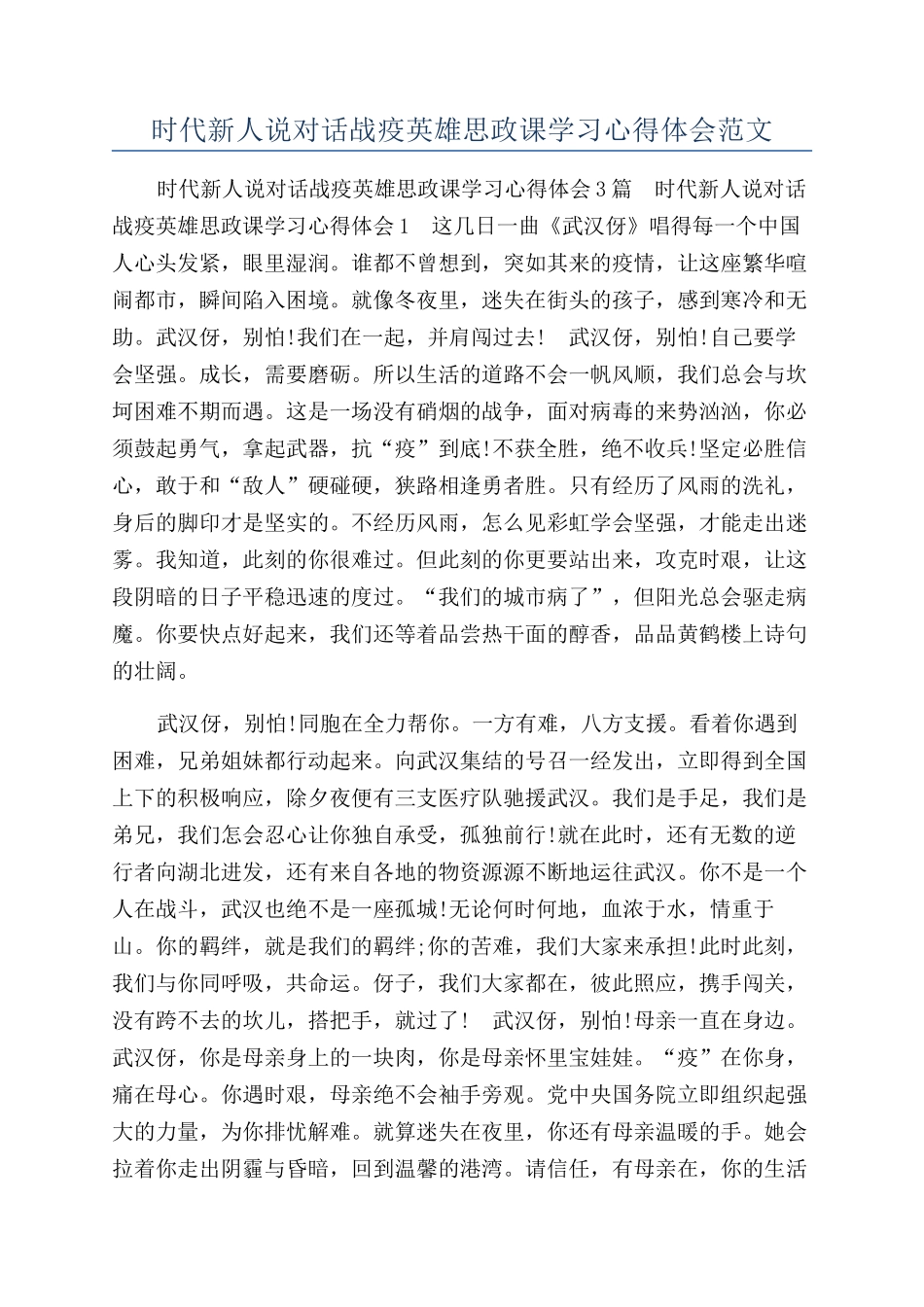 时代新人说对话战疫英雄思政课学习心得体会范文

时代新人说对话战疫英雄思政课学习心得体会3篇 时代新人说对话战疫英雄思政课学习心得体会1 这几日一曲《武汉伢》唱得每一个中国人心头发紧，眼里湿润。谁都不曾想到，突如其来的疫情，让这座繁华喧闹都市，瞬间陷入困境。就像冬夜里，迷失在街头的孩子，感到寒冷和无助。武汉伢，别怕!我们在一起，并肩闯过去! 武汉伢，别怕!自己要学会坚强。成长，需要磨砺。所以生活的道路不会一帆风顺，我们总会与坎坷困难不期而遇。这是一场没有硝烟的战争，面对病毒的来势汹汹，你必须鼓起勇气，拿起武器，抗“疫”到底!不获全胜，绝不收兵!坚定必胜信心，敢于和“敌人”硬碰硬，狭路相逢勇者胜。只有经历了风雨的洗礼，身后的脚印才是坚实的。不经历风雨，怎么见彩虹学会坚强，才能走出迷雾。我知道，此刻的你很难过。但此刻的你更要站出来，攻克时艰，让这段阴暗的日子平稳迅速的度过。“我们的城市病了”，但阳光总会驱走病魔。你要快点好起来，我们还等着品尝热干面的醇香，品品黄鹤楼上诗句的壮阔。

武汉伢，别怕!同胞在全力帮你。一方有难，八方支援。看着你遇到困难，兄弟姐妹都行动起来。向武汉集结的号召一经发出，立即得到全国上下的积极响应，除夕夜便有三支医疗队驰援武汉。我们是手足，我们是弟兄，我们怎会忍心让你独自承受，孤独前行!就在此时，还有无数的逆行者向湖北进发，还有来自各地的物资源源不断地运往武汉。你不是一个人在战斗，武汉也绝不是一座孤城!无论何时何地，血浓于水，情重于山。你的羁绊，就是我们的羁绊;你的苦难，我们大家来承担!此时此刻，我们与你同呼吸，共命运。伢子，我们大家都在，彼此照应，携手闯关，没有跨不去的坎儿，搭把手，就过了! 武汉伢，别怕!母亲一直在身边。武汉伢，你是母亲身上的一块肉，你是母亲怀里宝娃娃。“疫”在你身，痛在母心。你遇时艰，母亲绝不会袖手旁观。党中央国务院立即组织起强大的力量，为你排忧解难。就算迷失在夜里，你还有母亲温暖的手。她会拉着你走出阴霾与昏暗，回到温馨的港湾。请信任，有母亲在，你的生活